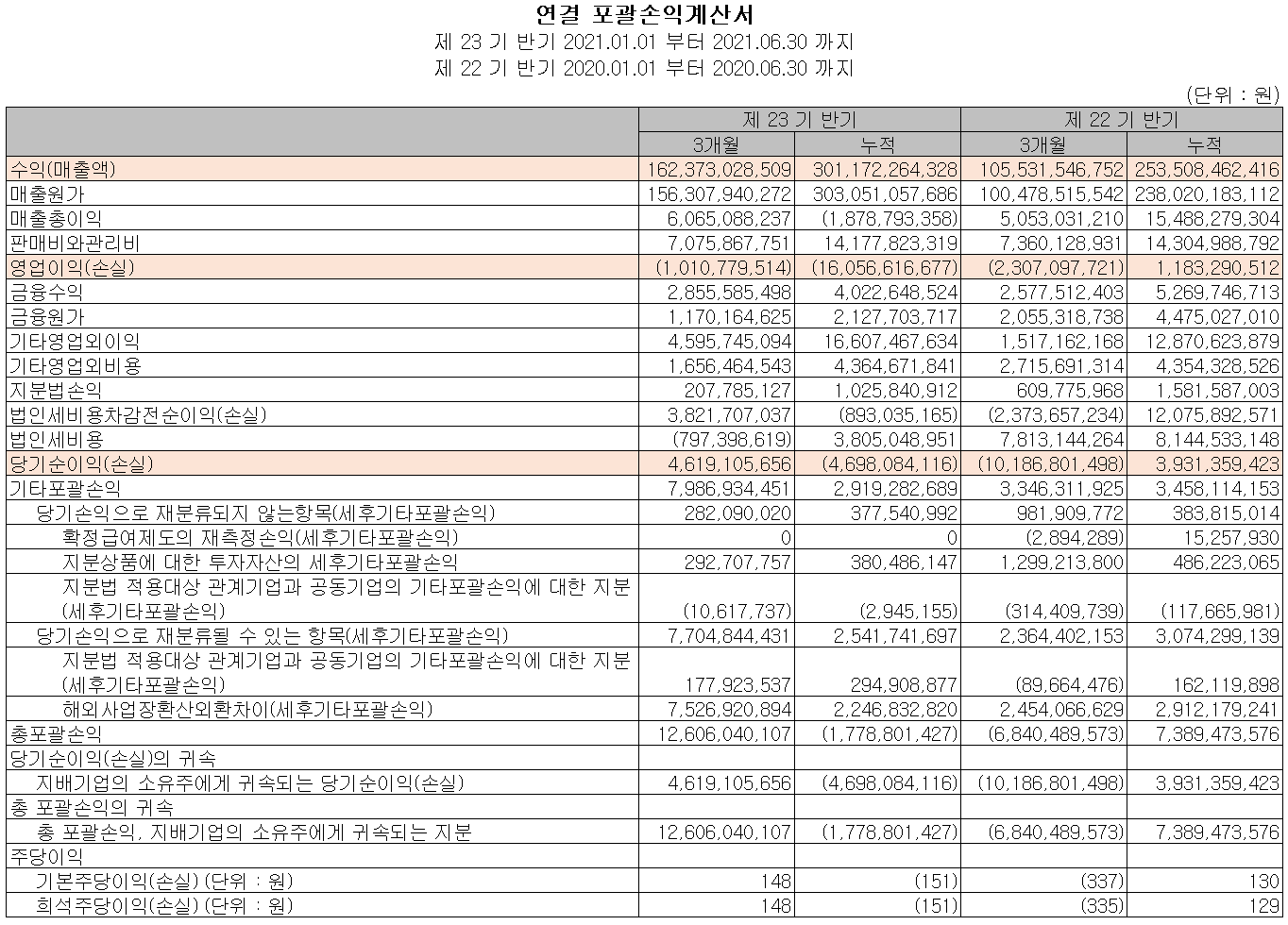 연결 포괄손익계산서
제 23 기 반기 2021.01.01 부터 2021.06.30 까지
제 22 기 반기 2020.01.01 부터 2020.06.30 까지

(단위 : 원)

| | 제 23 기 반기 | | 제 22 기 반기 | |
|---|---|---|---|---|
| | 3개월 | 누적 | 3개월 | 누적 |
| 수익(매출액) | 162,373,028,509 | 301,172,264,328 | 105,531,546,752 | 253,508,462,416 |
| 매출원가 | 156,307,940,272 | 303,051,057,686 | 100,478,515,542 | 238,020,183,112 |
| 매출총이익 | 6,065,088,237 | (1,878,793,358) | 5,053,031,210 | 15,488,279,304 |
| 판매비와관리비 | 7,075,867,751 | 14,177,823,319 | 7,360,128,931 | 14,304,988,792 |
| 영업이익(손실) | (1,010,779,514) | (16,056,616,677) | (2,307,097,721) | 1,183,290,512 |
| 금융수익 | 2,855,585,498 | 4,022,648,524 | 2,577,512,403 | 5,269,746,713 |
| 금융원가 | 1,170,164,625 | 2,127,703,717 | 2,055,318,738 | 4,475,027,010 |
| 기타영업외이익 | 4,595,745,094 | 16,607,467,634 | 1,517,162,168 | 12,870,623,879 |
| 기타영업외비용 | 1,656,464,543 | 4,364,671,841 | 2,715,691,314 | 4,354,328,526 |
| 지분법손익 | 207,785,127 | 1,025,840,912 | 609,775,968 | 1,581,587,003 |
| 법인세비용차감전순이익(손실) | 3,821,707,037 | (893,035,165) | (2,373,657,234) | 12,075,892,571 |
| 법인세비용 | (797,398,619) | 3,805,048,951 | 7,813,144,264 | 8,144,533,148 |
| 당기순이익(손실) | 4,619,105,656 | (4,698,084,116) | (10,186,801,498) | 3,931,359,423 |
| 기타포괄손익 | 7,986,934,451 | 2,919,282,689 | 3,346,311,925 | 3,458,114,153 |
| 당기손익으로 재분류되지 않는항목(세후기타포괄손익) | 282,090,020 | 377,540,992 | 981,909,772 | 383,815,014 |
| 확정급여제도의 재측정손익(세후기타포괄손익) | 0 | 0 | (2,894,289) | 15,257,930 |
| 지분상품에 대한 투자자산의 세후기타포괄손익 | 292,707,757 | 380,486,147 | 1,299,213,800 | 486,223,065 |
| 지분법 적용대상 관계기업과 공동기업의 기타포괄손익에 대한 지분(세후기타포괄손익) | (10,617,737) | (2,945,155) | (314,409,739) | (117,665,981) |
| 당기손익으로 재분류될 수 있는 항목(세후기타포괄손익) | 7,704,844,431 | 2,541,741,697 | 2,364,402,153 | 3,074,299,139 |
| 지분법 적용대상 관계기업과 공동기업의 기타포괄손익에 대한 지분(세후기타포괄손익) | 177,923,537 | 294,908,877 | (89,664,476) | 162,119,898 |
| 해외사업장환산외환차이(세후기타포괄손익) | 7,526,920,894 | 2,246,832,820 | 2,454,066,629 | 2,912,179,241 |
| 총포괄손익 | 12,606,040,107 | (1,778,801,427) | (6,840,489,573) | 7,389,473,576 |
| 당기순이익(손실)의 귀속 | | | | |
| 지배기업의 소유주에게 귀속되는 당기순이익(손실) | 4,619,105,656 | (4,698,084,116) | (10,186,801,498) | 3,931,359,423 |
| 총 포괄손익의 귀속 | | | | |
| 총 포괄손익, 지배기업의 소유주에게 귀속되는 지분 | 12,606,040,107 | (1,778,801,427) | (6,840,489,573) | 7,389,473,576 |
| 주당이익 | | | | |
| 기본주당이익(손실) (단위 : 원) | 148 | (151) | (337) | 130 |
| 희석주당이익(손실) (단위 : 원) | 148 | (151) | (335) | 129 |